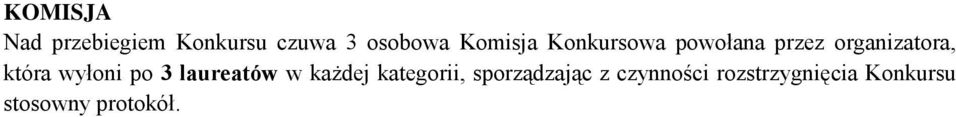 KOMISJA
Nad przebiegiem Konkursu czuwa 3 osobowa Komisja Konkursowa powołana przez organizatora, która wyłoni po 3 laureatów w każdej kategorii, sporządzając z czynności rozstrzygnięcia Konkursu stosowny protokół.